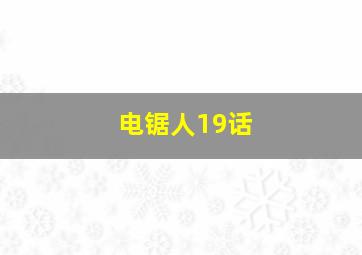 电锯人19话